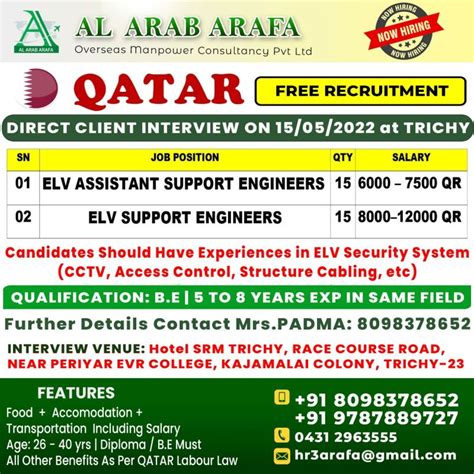 AL ARAB ARAFA
AL ARAB ARAFA
Overseas Manpower Consultancy Pvt Ltd

NOW HIRING
NOW HIRING
NOW HIRING

QATAR

FREE RECRUITMENT

DIRECT CLIENT INTERVIEW ON 15/05/2022 at TRICHY

| SN | JOB POSITION | QTY | SALARY |
|---|---|---|---|
| 01 | ELV ASSISTANT SUPPORT ENGINEERS | 15 | 6000 – 7500 QR |
| 02 | ELV SUPPORT ENGINEERS | 15 | 8000–12000 QR |

Candidates Should Have Experiences in ELV Security System (CCTV, Access Control, Structure Cabling, etc)

QUALIFICATION: B.E | 5 TO 8 YEARS EXP IN SAME FIELD

Further Details Contact Mrs.PADMA: 8098378652

INTERVIEW VENUE: Hotel SRM TRICHY, RACE COURSE ROAD, NEAR PERIYAR EVR COLLEGE, KAJAMALAI COLONY, TRICHY-23

FEATURES
Food + Accomodation + Transportation Including Salary
Age: 26 - 40 yrs | Diploma / B.E Must
All Other Benefits As Per QATAR Labour Law

+91 8098378652
+91 9787889727
0431 2963555
hr3arafa@gmail.com